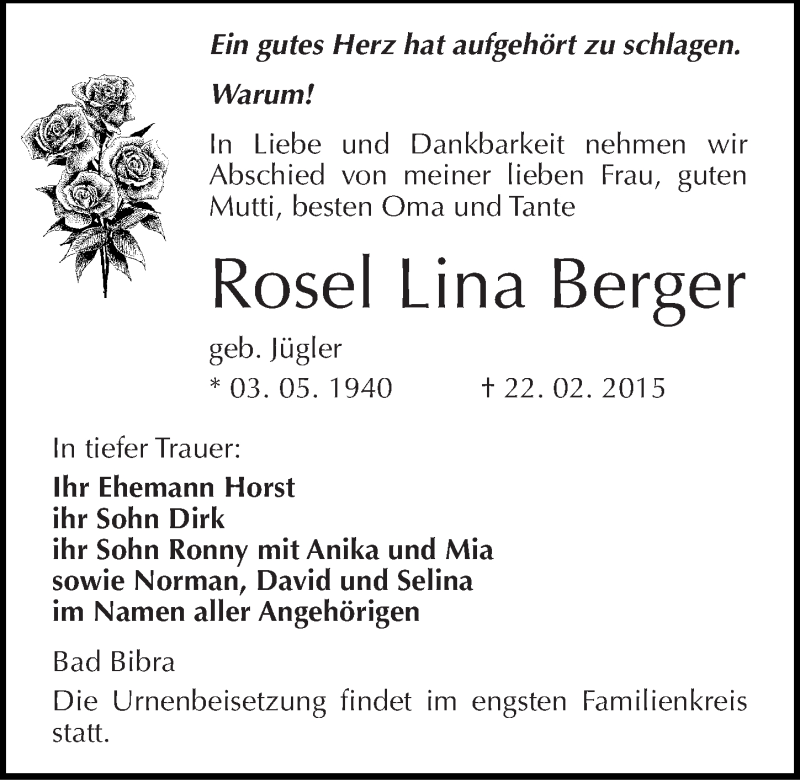 Ein gutes Herz hat aufgehört zu schlagen.

Warum!

In Liebe und Dankbarkeit nehmen wir Abschied von meiner lieben Frau, guten Mutti, besten Oma und Tante

Rosel Lina Berger

geb. Jügler

* 03. 05. 1940 † 22. 02. 2015

In tiefer Trauer:

Ihr Ehemann Horst
ihr Sohn Dirk
ihr Sohn Ronny mit Anika und Mia
sowie Norman, David und Selina
im Namen aller Angehörigen

Bad Bibra

Die Urnenbeisetzung findet im engsten Familienkreis statt.